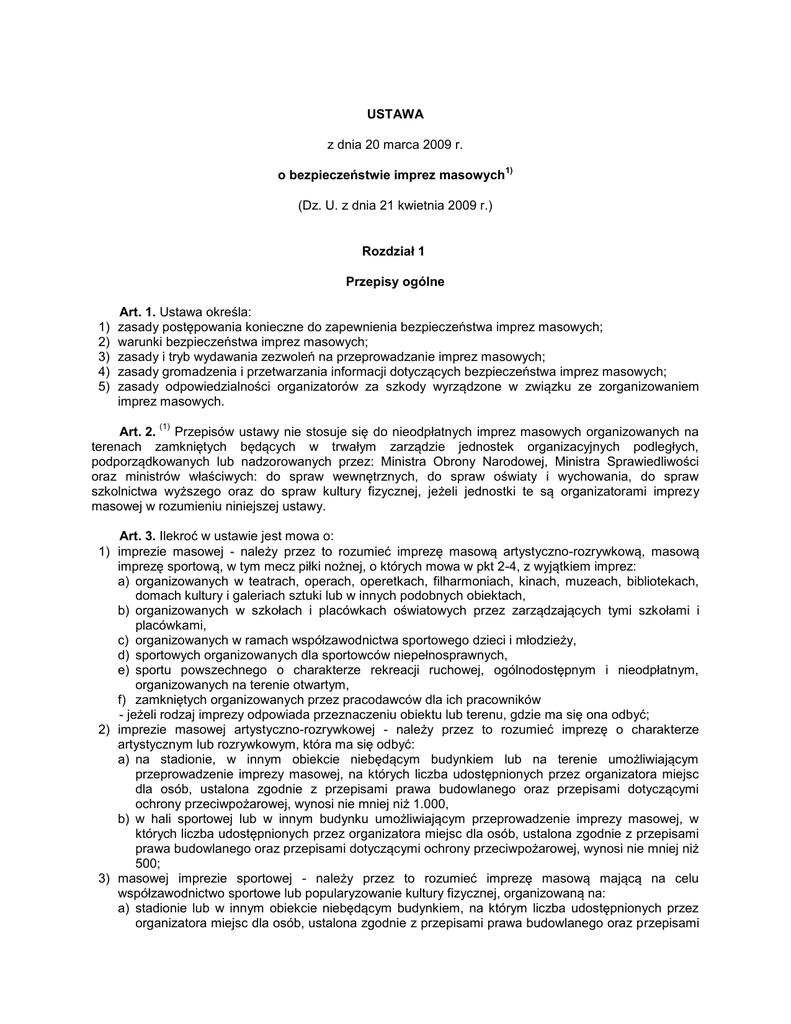 USTAWA

z dnia 20 marca 2009 r.

o bezpieczeństwie imprez masowych$^{1)}$

(Dz. U. z dnia 21 kwietnia 2009 r.)

Rozdział 1

Przepisy ogólne

Art. 1. Ustawa określa:
1) zasady postępowania konieczne do zapewnienia bezpieczeństwa imprez masowych;
2) warunki bezpieczeństwa imprez masowych;
3) zasady i tryb wydawania zezwoleń na przeprowadzanie imprez masowych;
4) zasady gromadzenia i przetwarzania informacji dotyczących bezpieczeństwa imprez masowych;
5) zasady odpowiedzialności organizatorów za szkody wyrządzone w związku ze zorganizowaniem imprez masowych.

Art. 2. $^{(1)}$ Przepisów ustawy nie stosuje się do nieodpłatnych imprez masowych organizowanych na terenach zamkniętych będących w trwałym zarządzie jednostek organizacyjnych podległych, podporządkowanych lub nadzorowanych przez: Ministra Obrony Narodowej, Ministra Sprawiedliwości oraz ministrów właściwych: do spraw wewnętrznych, do spraw oświaty i wychowania, do spraw szkolnictwa wyższego oraz do spraw kultury fizycznej, jeżeli jednostki te są organizatorami imprezy masowej w rozumieniu niniejszej ustawy.

Art. 3. Ilekroć w ustawie jest mowa o:
1) imprezie masowej - należy przez to rozumieć imprezę masową artystyczno-rozrywkową, masową imprezę sportową, w tym mecz piłki nożnej, o których mowa w pkt 2-4, z wyjątkiem imprez:
a) organizowanych w teatrach, operach, operetkach, filharmoniach, kinach, muzeach, bibliotekach, domach kultury i galeriach sztuki lub w innych podobnych obiektach,
b) organizowanych w szkołach i placówkach oświatowych przez zarządzających tymi szkołami i placówkami,
c) organizowanych w ramach współzawodnictwa sportowego dzieci i młodzieży,
d) sportowych organizowanych dla sportowców niepełnosprawnych,
e) sportu powszechnego o charakterze rekreacji ruchowej, ogólnodostępnym i nieodpłatnym, organizowanych na terenie otwartym,
f) zamkniętych organizowanych przez pracodawców dla ich pracowników
- jeżeli rodzaj imprezy odpowiada przeznaczeniu obiektu lub terenu, gdzie ma się ona odbyć;
2) imprezie masowej artystyczno-rozrywkowej - należy przez to rozumieć imprezę o charakterze artystycznym lub rozrywkowym, która ma się odbyć:
a) na stadionie, w innym obiekcie niebędącym budynkiem lub na terenie umożliwiającym przeprowadzenie imprezy masowej, na których liczba udostępnionych przez organizatora miejsc dla osób, ustalona zgodnie z przepisami prawa budowlanego oraz przepisami dotyczącymi ochrony przeciwpożarowej, wynosi nie mniej niż 1.000,
b) w hali sportowej lub w innym budynku umożliwiającym przeprowadzenie imprezy masowej, w których liczba udostępnionych przez organizatora miejsc dla osób, ustalona zgodnie z przepisami prawa budowlanego oraz przepisami dotyczącymi ochrony przeciwpożarowej, wynosi nie mniej niż 500;
3) masowej imprezie sportowej - należy przez to rozumieć imprezę masową mającą na celu współzawodnictwo sportowe lub popularyzowanie kultury fizycznej, organizowaną na:
a) stadionie lub w innym obiekcie niebędącym budynkiem, na którym liczba udostępnionych przez organizatora miejsc dla osób, ustalona zgodnie z przepisami prawa budowlanego oraz przepisami